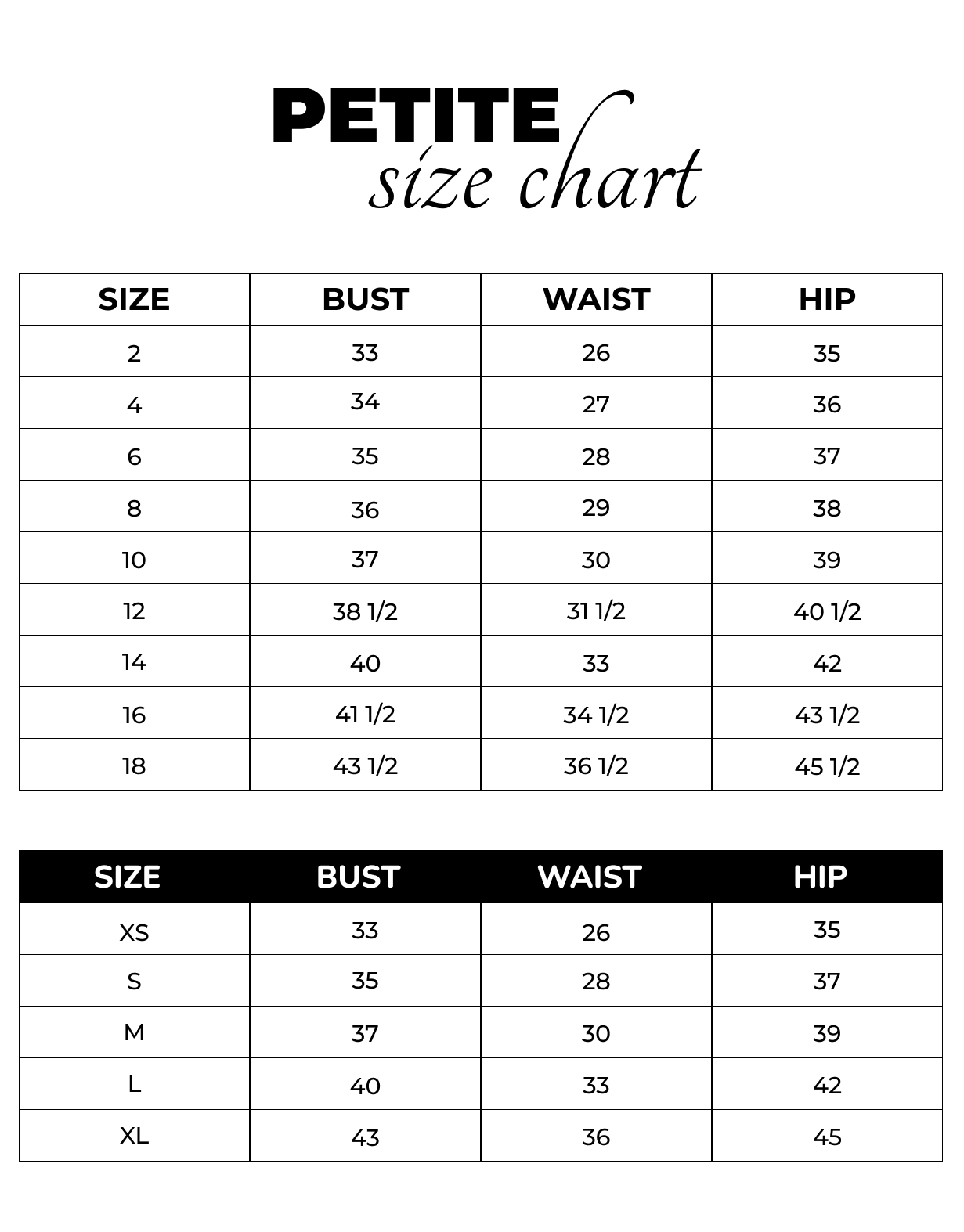 PETITE
size chart

| SIZE | BUST | WAIST | HIP |
|---|---|---|---|
| 2 | 33 | 26 | 35 |
| 4 | 34 | 27 | 36 |
| 6 | 35 | 28 | 37 |
| 8 | 36 | 29 | 38 |
| 10 | 37 | 30 | 39 |
| 12 | 38 1/2 | 31 1/2 | 40 1/2 |
| 14 | 40 | 33 | 42 |
| 16 | 41 1/2 | 34 1/2 | 43 1/2 |
| 18 | 43 1/2 | 36 1/2 | 45 1/2 |

| SIZE | BUST | WAIST | HIP |
|---|---|---|---|
| XS | 33 | 26 | 35 |
| S | 35 | 28 | 37 |
| M | 37 | 30 | 39 |
| L | 40 | 33 | 42 |
| XL | 43 | 36 | 45 |